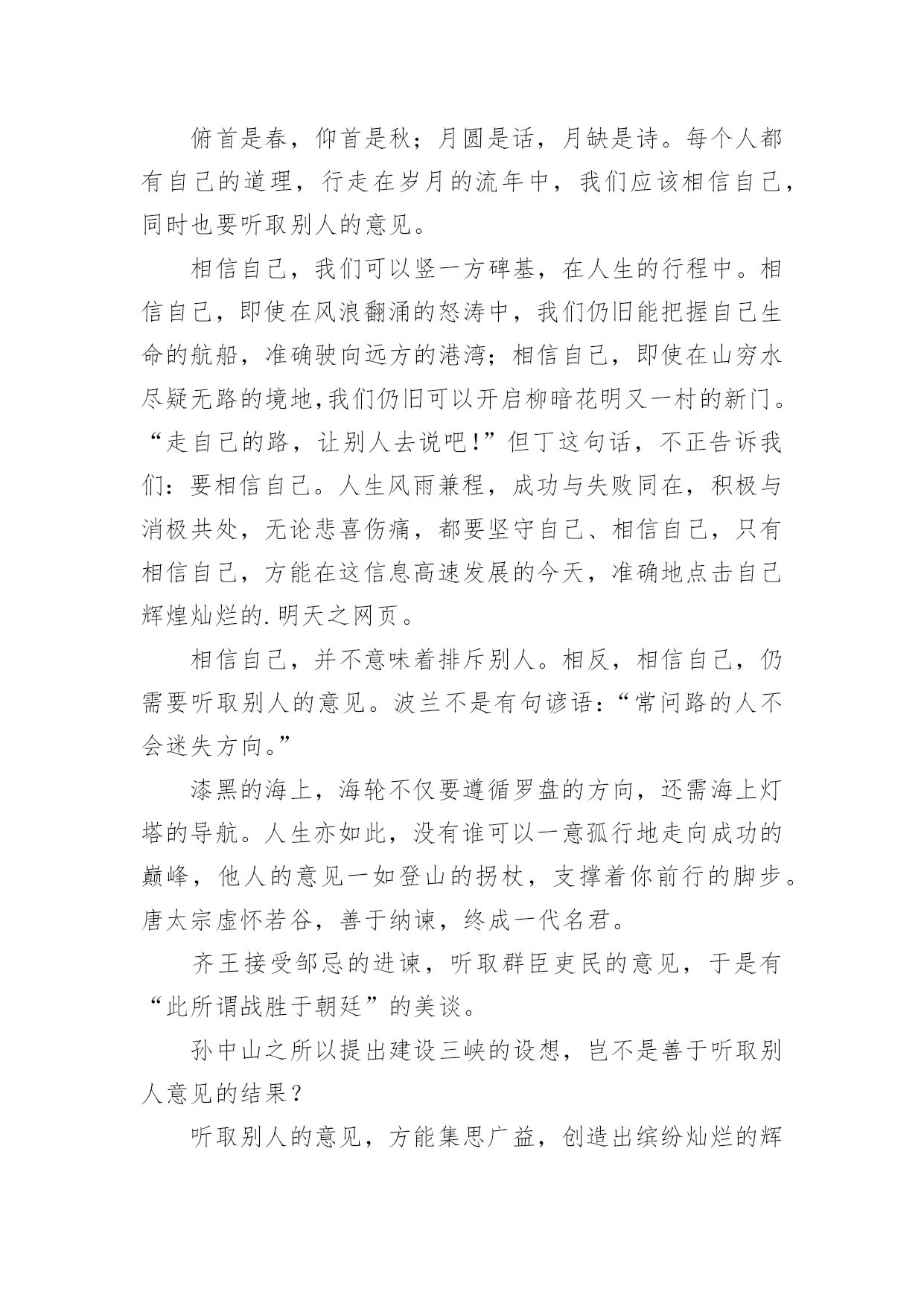 俯首是春，仰首是秋；月圆是话，月缺是诗。每个人都有自己的道理，行走在岁月的流年中，我们应该相信自己，同时也要听取别人的意见。

相信自己，我们可以竖一方碑基，在人生的行程中。相信自己，即使在风浪翻涌的怒涛中，我们仍旧能把握自己生命的航船，准确驶向远方的港湾；相信自己，即使在山穷水尽疑无路的境地,我们仍旧可以开启柳暗花明又一村的新门。“走自己的路，让别人去说吧!”但丁这句话，不正告诉我们：要相信自己。人生风雨兼程，成功与失败同在，积极与消极共处，无论悲喜伤痛，都要坚守自己、相信自己，只有相信自己，方能在这信息高速发展的今天，准确地点击自己辉煌灿烂的.明天之网页。

相信自己，并不意味着排斥别人。相反，相信自己，仍需要听取别人的意见。波兰不是有句谚语：“常问路的人不会迷失方向。”

漆黑的海上，海轮不仅要遵循罗盘的方向，还需海上灯塔的导航。人生亦如此，没有谁可以一意孤行地走向成功的巅峰，他人的意见一如登山的拐杖，支撑着你前行的脚步。唐太宗虚怀若谷，善于纳谏，终成一代名君。

齐王接受邹忌的进谏，听取群臣吏民的意见，于是有“此所谓战胜于朝廷”的美谈。

孙中山之所以提出建设三峡的设想，岂不是善于听取别人意见的结果？

听取别人的意见，方能集思广益，创造出缤纷灿烂的辉